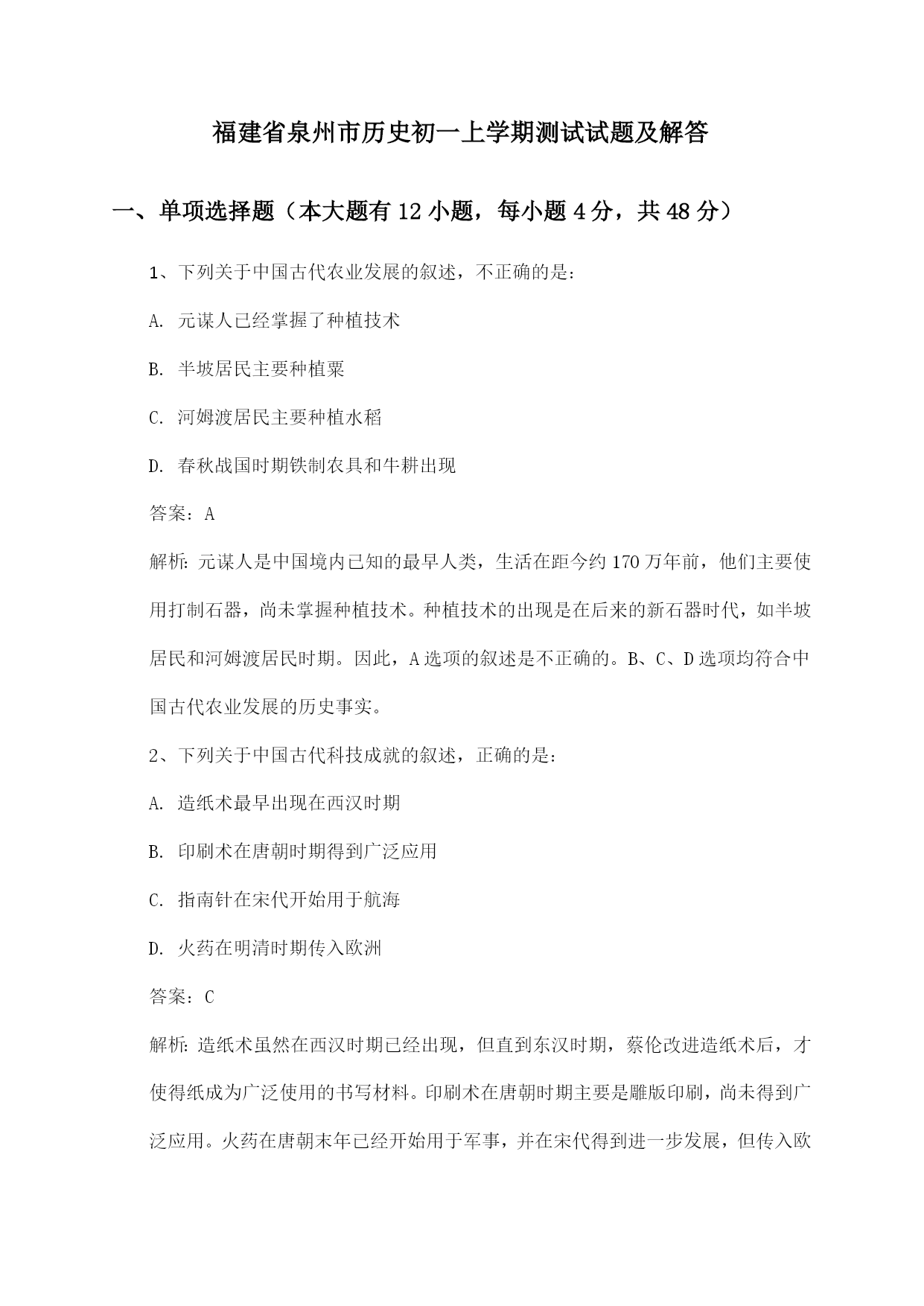 福建省泉州市历史初一上学期测试试题及解答

一、单项选择题（本大题有12小题，每小题4分，共48分）

1、下列关于中国古代农业发展的叙述，不正确的是：

A. 元谋人已经掌握了种植技术

B. 半坡居民主要种植粟

C. 河姆渡居民主要种植水稻

D. 春秋战国时期铁制农具和牛耕出现

答案：A

解析：元谋人是中国境内已知的最早人类，生活在距今约170万年前，他们主要使用打制石器，尚未掌握种植技术。种植技术的出现是在后来的新石器时代，如半坡居民和河姆渡居民时期。因此，A选项的叙述是不正确的。B、C、D选项均符合中国古代农业发展的历史事实。

2、下列关于中国古代科技成就的叙述，正确的是：

A. 造纸术最早出现在西汉时期

B. 印刷术在唐朝时期得到广泛应用

C. 指南针在宋代开始用于航海

D. 火药在明清时期传入欧洲

答案：C

解析：造纸术虽然在西汉时期已经出现，但直到东汉时期，蔡伦改进造纸术后，才使得纸成为广泛使用的书写材料。印刷术在唐朝时期主要是雕版印刷，尚未得到广泛应用。火药在唐朝末年已经开始用于军事，并在宋代得到进一步发展，但传入欧